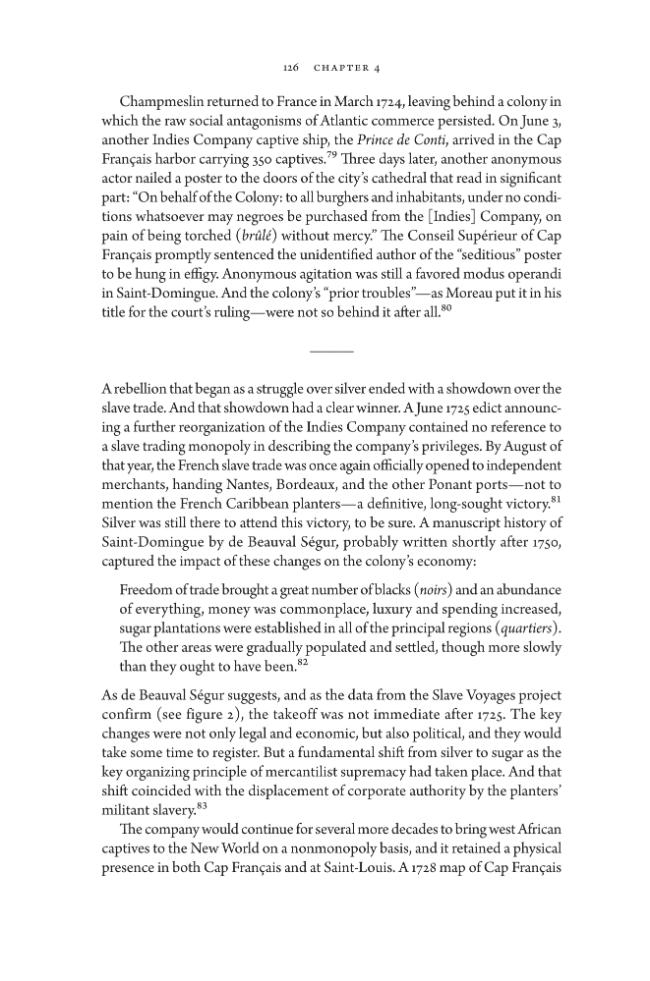 126 CHAPTER 4

Champmeslin returned to France in March 1724, leaving behind a colony in which the raw social antagonisms of Atlantic commerce persisted. On June 3, another Indies Company captive ship, the Prince de Conti, arrived in the Cap Français harbor carrying 350 captives.$^{79}$ Three days later, another anonymous actor nailed a poster to the doors of the city's cathedral that read in significant part: "On behalf of the Colony: to all burghers and inhabitants, under no conditions whatsoever may negroes be purchased from the [Indies] Company, on pain of being torched (brûlé) without mercy." The Conseil Supérieur of Cap Français promptly sentenced the unidentified author of the "seditious" poster to be hung in effigy. Anonymous agitation was still a favored modus operandi in Saint-Domingue. And the colony's "prior troubles"—as Moreau put it in his title for the court's ruling—were not so behind it after all.$^{80}$

A rebellion that began as a struggle over silver ended with a showdown over the slave trade. And that showdown had a clear winner. A June 1725 edict announcing a further reorganization of the Indies Company contained no reference to a slave trading monopoly in describing the company's privileges. By August of that year, the French slave trade was once again officially opened to independent merchants, handing Nantes, Bordeaux, and the other Ponant ports—not to mention the French Caribbean planters—a definitive, long-sought victory.$^{81}$ Silver was still there to attend this victory, to be sure. A manuscript history of Saint-Domingue by de Beauval Ségur, probably written shortly after 1750, captured the impact of these changes on the colony's economy:

Freedom of trade brought a great number of blacks (noirs) and an abundance of everything, money was commonplace, luxury and spending increased, sugar plantations were established in all of the principal regions (quartiers). The other areas were gradually populated and settled, though more slowly than they ought to have been.$^{82}$

As de Beauval Ségur suggests, and as the data from the Slave Voyages project confirm (see figure 2), the takeoff was not immediate after 1725. The key changes were not only legal and economic, but also political, and they would take some time to register. But a fundamental shift from silver to sugar as the key organizing principle of mercantilist supremacy had taken place. And that shift coincided with the displacement of corporate authority by the planters' militant slavery.$^{83}$

The company would continue for several more decades to bring west African captives to the New World on a nonmonopoly basis, and it retained a physical presence in both Cap Français and at Saint-Louis. A 1728 map of Cap Français